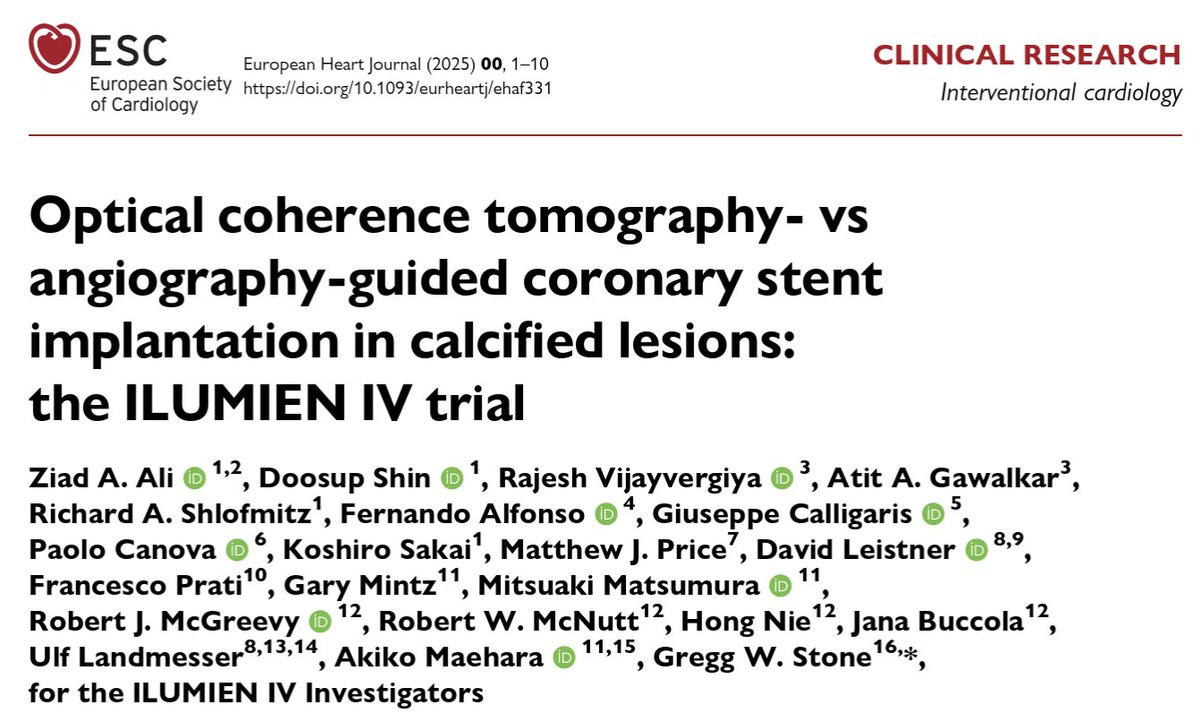 ESC
European Society
of Cardiology

European Heart Journal (2025) 00, 1–10
https://doi.org/10.1093/eurheartj/ehaf331

CLINICAL RESEARCH
Interventional cardiology

Optical coherence tomography- vs angiography-guided coronary stent implantation in calcified lesions: the ILUMIEN IV trial

Ziad A. Ali $^{1,2}$, Doosup Shin $^{1}$, Rajesh Vijayvergiya $^{3}$, Atit A. Gawalkar$^{3}$, Richard A. Shlofmitz$^{1}$, Fernando Alfonso $^{4}$, Giuseppe Calligaris $^{5}$, Paolo Canova $^{6}$, Koshiro Sakai$^{1}$, Matthew J. Price$^{7}$, David Leistner $^{8,9}$, Francesco Prati$^{10}$, Gary Mintz$^{11}$, Mitsuaki Matsumura $^{11}$, Robert J. McGreevy $^{12}$, Robert W. McNutt$^{12}$, Hong Nie$^{12}$, Jana Buccola$^{12}$, Ulf Landmesser$^{8,13,14}$, Akiko Maehara $^{11,15}$, Gregg W. Stone$^{16,*}$, for the ILUMIEN IV Investigators